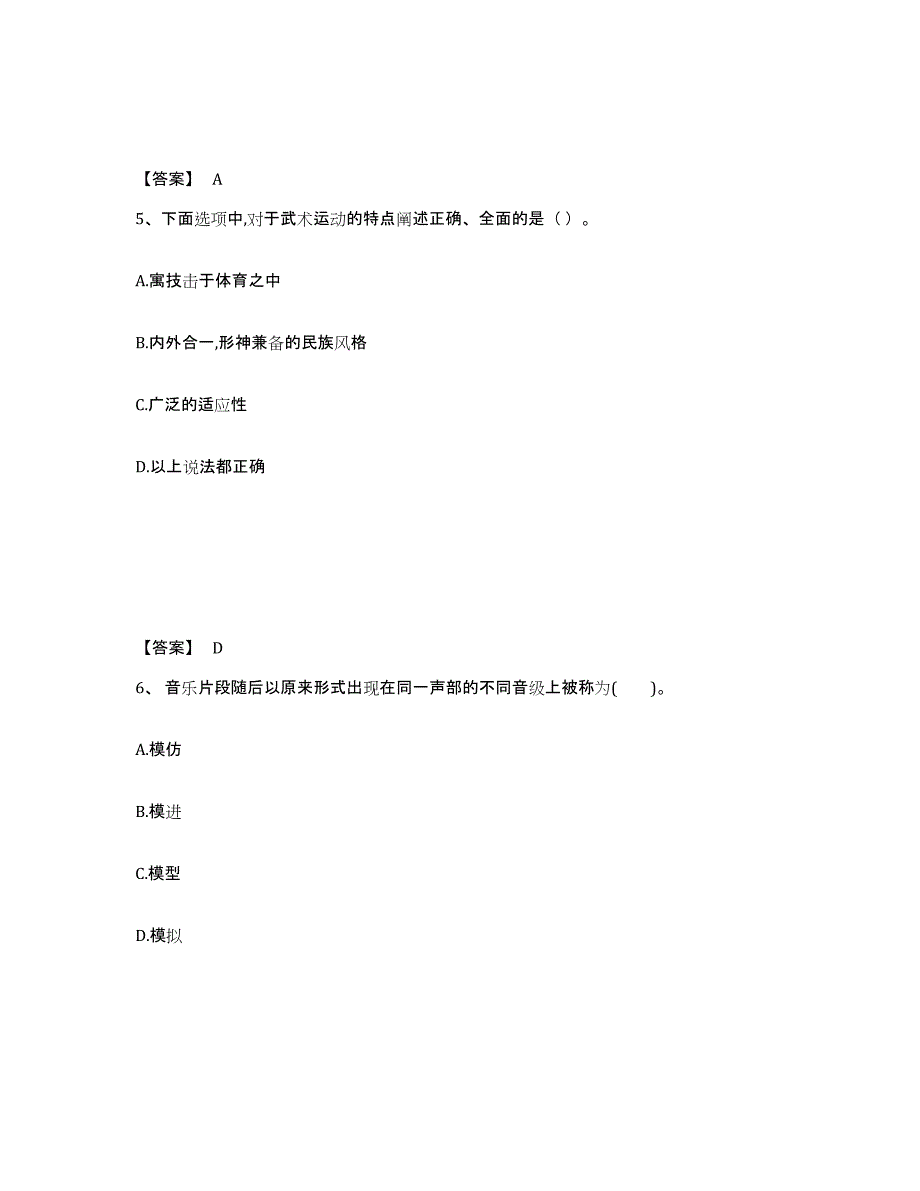 【答案】 A

5、下面选项中,对于武术运动的特点阐述正确、全面的是（ ）。

A.寓技击于体育之中

B.内外合一,形神兼备的民族风格

C.广泛的适应性

D.以上说法都正确

【答案】 D

6、 音乐片段随后以原来形式出现在同一声部的不同音级上被称为( )。

A.模仿

B.模进

C.模型

D.模拟